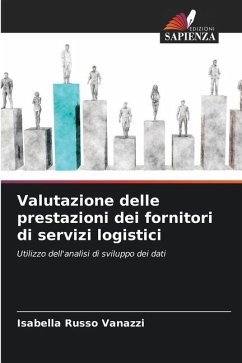 EDIZIONI
SAPIENZA

Valutazione delle prestazioni dei fornitori di servizi logistici

Utilizzo dell'analisi di sviluppo dei dati

Isabella Russo Vanazzi